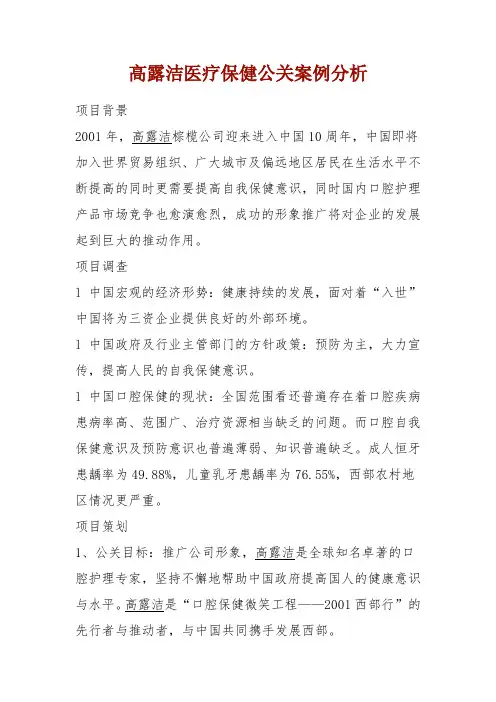 高露洁医疗保健公关案例分析

项目背景

2001 年，高露洁棕榄公司迎来进入中国 10 周年，中国即将加入世界贸易组织、广大城市及偏远地区居民在生活水平不断提高的同时更需要提高自我保健意识，同时国内口腔护理产品市场竞争也愈演愈烈，成功的形象推广将对企业的发展起到巨大的推动作用。

项目调查

l 中国宏观的经济形势：健康持续的发展，面对着“入世”中国将为三资企业提供良好的外部环境。

l 中国政府及行业主管部门的方针政策：预防为主，大力宣传，提高人民的自我保健意识。

l 中国口腔保健的现状：全国范围看还普遍存在着口腔疾病患病率高、范围广、治疗资源相当缺乏的问题。而口腔自我保健意识及预防意识也普遍薄弱、知识普遍缺乏。成人恒牙患龋率为 49.88%，儿童乳牙患龋率为 76.55%，西部农村地区情况更严重。

项目策划

1、公关目标：推广公司形象，高露洁是全球知名卓著的口腔护理专家，坚持不懈地帮助中国政府提高国人的健康意识与水平。高露洁是“口腔保健微笑工程——2001 西部行”的先行者与推动者，与中国共同携手发展西部。